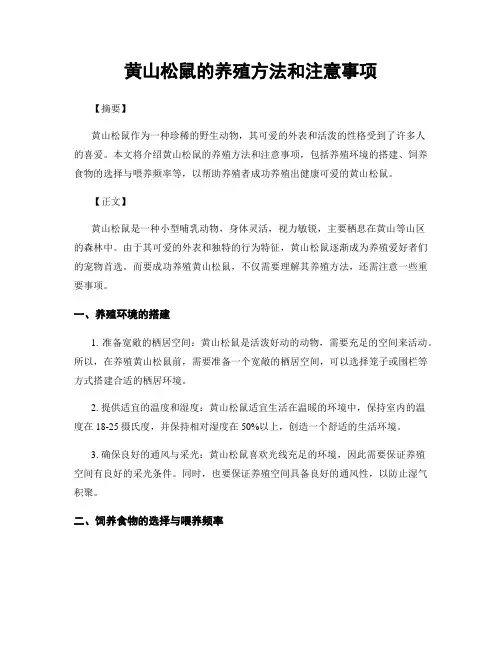 黄山松鼠的养殖方法和注意事项

【摘要】

黄山松鼠作为一种珍稀的野生动物，其可爱的外表和活泼的性格受到了许多人的喜爱。本文将介绍黄山松鼠的养殖方法和注意事项，包括养殖环境的搭建、饲养食物的选择与喂养频率等，以帮助养殖者成功养殖出健康可爱的黄山松鼠。

【正文】

黄山松鼠是一种小型哺乳动物，身体灵活，视力敏锐，主要栖息在黄山等山区的森林中。由于其可爱的外表和独特的行为特征，黄山松鼠逐渐成为养殖爱好者们的宠物首选。而要成功养殖黄山松鼠，不仅需要理解其养殖方法，还需注意一些重要事项。

一、养殖环境的搭建

1. 准备宽敞的栖居空间：黄山松鼠是活泼好动的动物，需要充足的空间来活动。所以，在养殖黄山松鼠前，需要准备一个宽敞的栖居空间，可以选择笼子或围栏等方式搭建合适的栖居环境。

2. 提供适宜的温度和湿度：黄山松鼠适宜生活在温暖的环境中，保持室内的温度在 18-25 摄氏度，并保持相对湿度在 50%以上，创造一个舒适的生活环境。

3. 确保良好的通风与采光：黄山松鼠喜欢光线充足的环境，因此需要保证养殖空间有良好的采光条件。同时，也要保证养殖空间具备良好的通风性，以防止湿气积聚。

二、饲养食物的选择与喂养频率